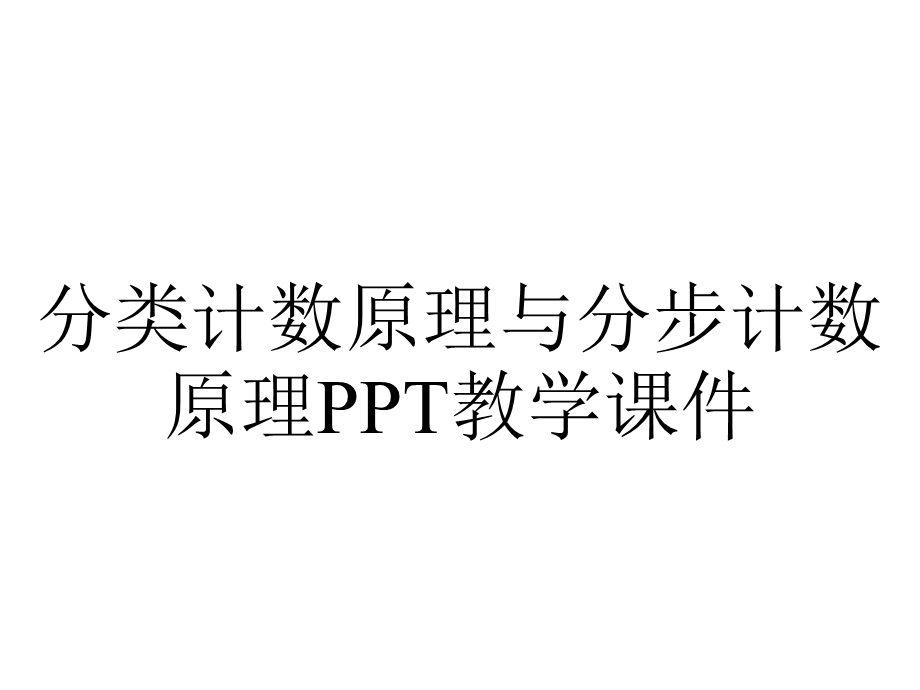 分类计数原理与分步计数原理PPT教学课件